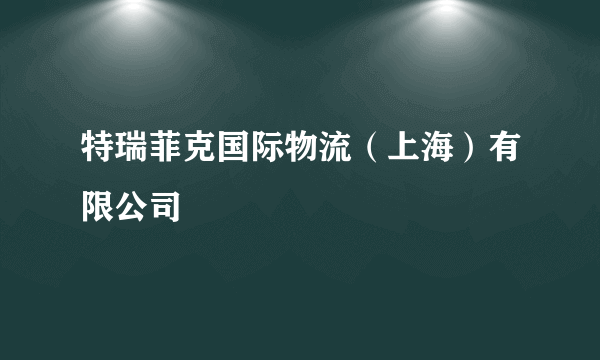 特瑞菲克国际物流（上海）有限公司